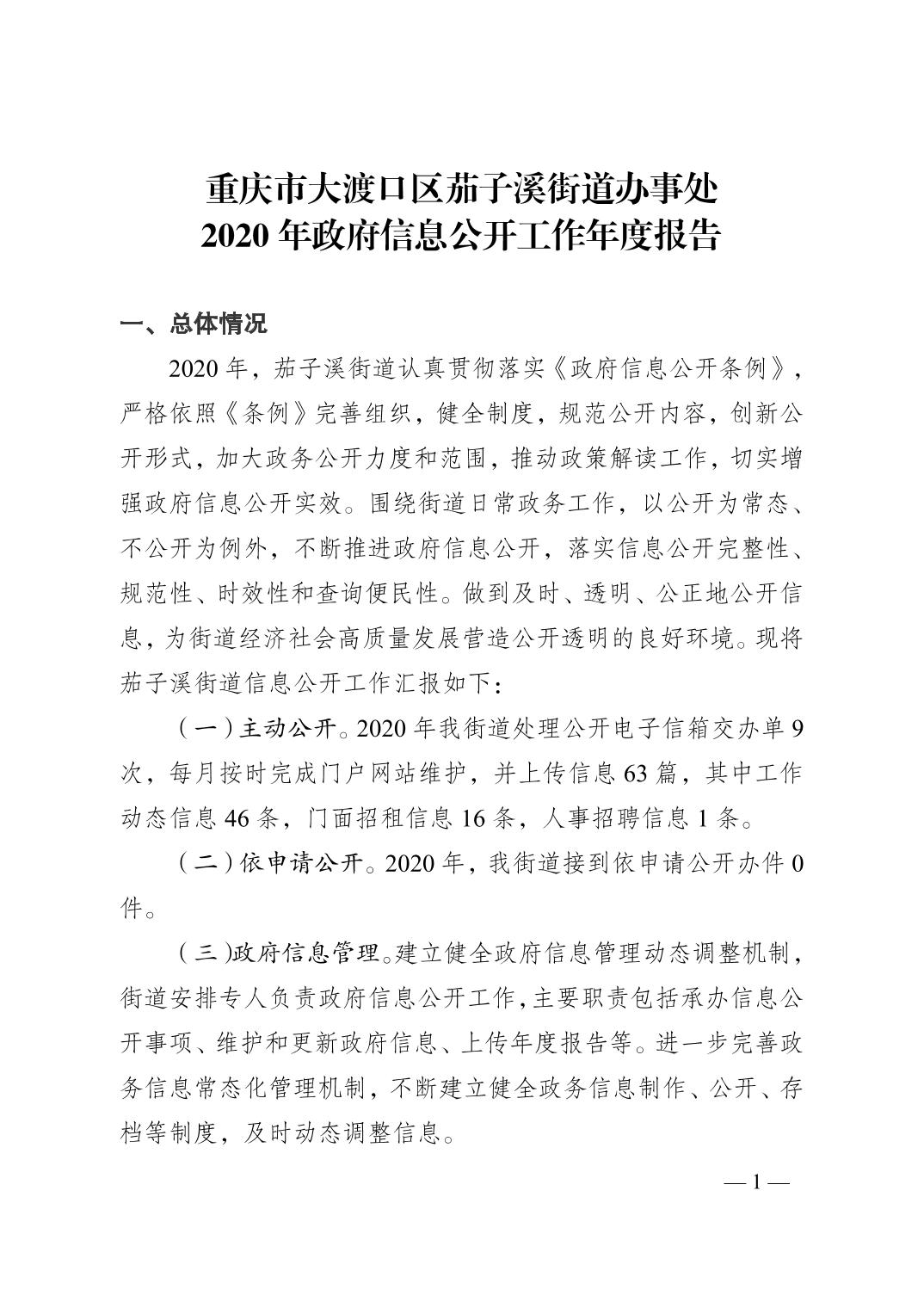 重庆市大渡口区茄子溪街道办事处
2020 年政府信息公开工作年度报告

一、总体情况

2020 年，茄子溪街道认真贯彻落实《政府信息公开条例》，严格依照《条例》完善组织，健全制度，规范公开内容，创新公开形式，加大政务公开力度和范围，推动政策解读工作，切实增强政府信息公开实效。围绕街道日常政务工作，以公开为常态、不公开为例外，不断推进政府信息公开，落实信息公开完整性、规范性、时效性和查询便民性。做到及时、透明、公正地公开信息，为街道经济社会高质量发展营造公开透明的良好环境。现将茄子溪街道信息公开工作汇报如下：

（一）主动公开。2020 年我街道处理公开电子信箱交办单 9 次，每月按时完成门户网站维护，并上传信息 63 篇，其中工作动态信息 46 条，门面招租信息 16 条，人事招聘信息 1 条。

（二）依申请公开。2020 年，我街道接到依申请公开办件 0 件。

（三)政府信息管理。建立健全政府信息管理动态调整机制，街道安排专人负责政府信息公开工作,主要职责包括承办信息公开事项、维护和更新政府信息、上传年度报告等。进一步完善政务信息常态化管理机制，不断建立健全政务信息制作、公开、存档等制度，及时动态调整信息。

— 1 —